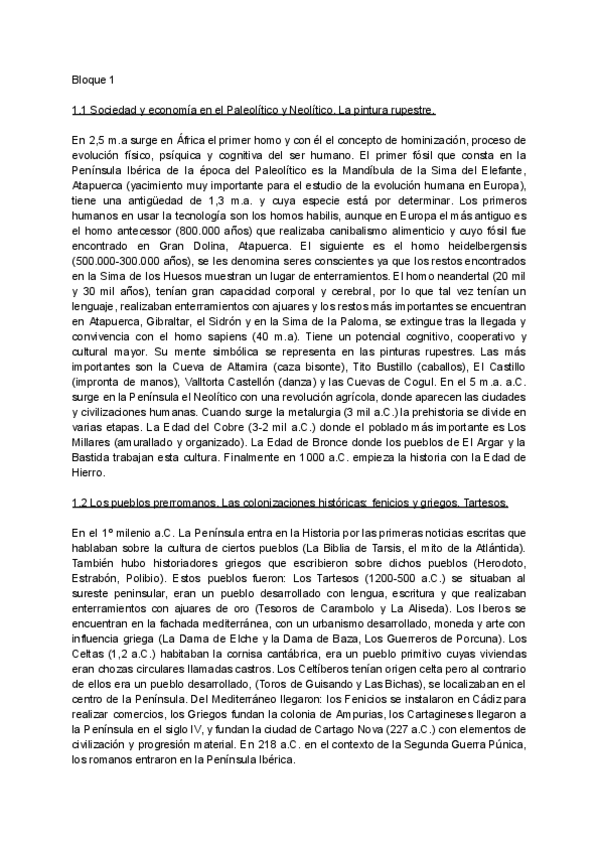 Bloque 1

1.1 Sociedad y economía en el Paleolítico y Neolítico. La pintura rupestre.

En 2,5 m.a surge en África el primer homo y con él el concepto de hominización, proceso de evolución físico, psíquica y cognitiva del ser humano. El primer fósil que consta en la Península Ibérica de la época del Paleolítico es la Mandíbula de la Sima del Elefante, Atapuerca (yacimiento muy importante para el estudio de la evolución humana en Europa), tiene una antigüedad de 1,3 m.a. y cuya especie está por determinar. Los primeros humanos en usar la tecnología son los homos habilis, aunque en Europa el más antiguo es el homo antecessor (800.000 años) que realizaba canibalismo alimenticio y cuyo fósil fue encontrado en Gran Dolina, Atapuerca. El siguiente es el homo heidelbergensis (500.000-300.000 años), se les denomina seres conscientes ya que los restos encontrados en la Sima de los Huesos muestran un lugar de enterramientos. El homo neandertal (20 mil y 30 mil años), tenían gran capacidad corporal y cerebral, por lo que tal vez tenían un lenguaje, realizaban enterramientos con ajuares y los restos más importantes se encuentran en Atapuerca, Gibraltar, el Sidrón y en la Sima de la Paloma, se extingue tras la llegada y convivencia con el homo sapiens (40 m.a). Tiene un potencial cognitivo, cooperativo y cultural mayor. Su mente simbólica se representa en las pinturas rupestres. Las más importantes son la Cueva de Altamira (caza bisonte), Tito Bustillo (caballos), El Castillo (impronta de manos), Valltorta Castellón (danza) y las Cuevas de Cogul. En el 5 m.a. a.C. surge en la Península el Neolítico con una revolución agrícola, donde aparecen las ciudades y civilizaciones humanas. Cuando surge la metalurgia (3 mil a.C.) la prehistoria se divide en varias etapas. La Edad del Cobre (3-2 mil a.C.) donde el poblado más importante es Los Millares (amurallado y organizado). La Edad de Bronce donde los pueblos de El Argar y la Bastida trabajan esta cultura. Finalmente en 1000 a.C. empieza la historia con la Edad de Hierro.

1.2 Los pueblos prerromanos. Las colonizaciones históricas: fenicios y griegos. Tartesos.

En el 1º milenio a.C. La Península entra en la Historia por las primeras noticias escritas que hablaban sobre la cultura de ciertos pueblos (La Biblia de Tarsis, el mito de la Atlántida). También hubo historiadores griegos que escribieron sobre dichos pueblos (Herodoto, Estrabón, Polibio). Estos pueblos fueron: Los Tartesos (1200-500 a.C.) se situaban al sureste peninsular, eran un pueblo desarrollado con lengua, escritura y que realizaban enterramientos con ajuares de oro (Tesoros de Carambolo y La Aliseda). Los Iberos se encuentran en la fachada mediterránea, con un urbanismo desarrollado, moneda y arte con influencia griega (La Dama de Elche y la Dama de Baza, Los Guerreros de Porcuna). Los Celtas (1,2 a.C.) habitaban la cornisa cantábrica, era un pueblo primitivo cuyas viviendas eran chozas circulares llamadas castros. Los Celtíberos tenían origen celta pero al contrario de ellos era un pueblo desarrollado, (Toros de Guisando y Las Bichas), se localizaban en el centro de la Península. Del Mediterráneo llegaron: los Fenicios se instalaron en Cádiz para realizar comercios, los Griegos fundan la colonia de Ampurias, los Cartagineses llegaron a la Península en el siglo IV, y fundan la ciudad de Cartago Nova (227 a.C.) con elementos de civilización y progresión material. En 218 a.C. en el contexto de la Segunda Guerra Púnica, los romanos entraron en la Península Ibérica.